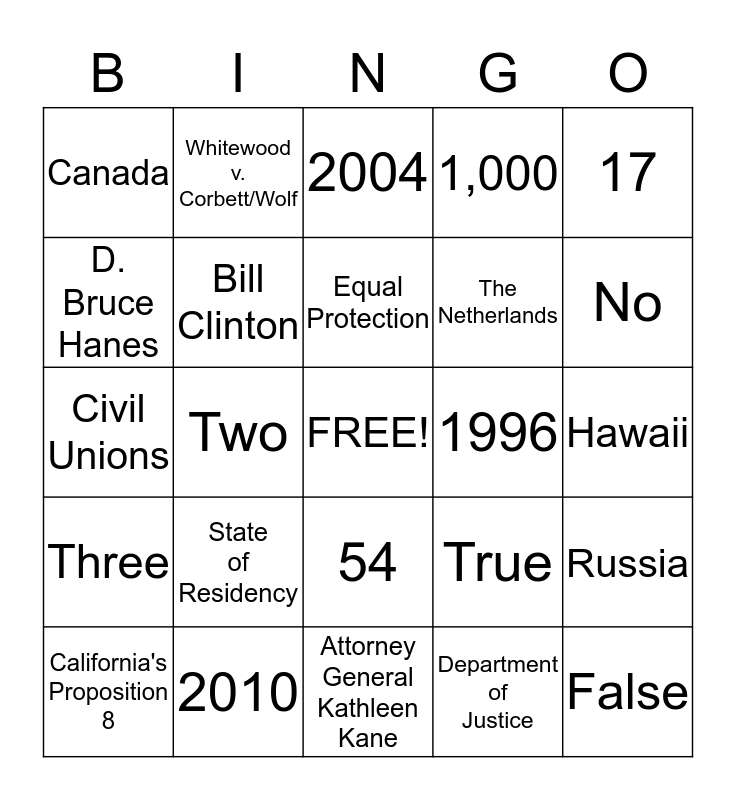 | B | I | N | G | O |
|---|---|---|---|---|
| Canada | Whitewood v. Corbett/Wolf | 2004 | 1,000 | 17 |
| D. Bruce Hanes | Bill Clinton | Equal Protection | The Netherlands | No |
| Civil Unions | Two | FREE! | 1996 | Hawaii |
| Three | State of Residency | 54 | True | Russia |
| California's Proposition 8 | 2010 | Attorney General Kathleen Kane | Department of Justice | False |